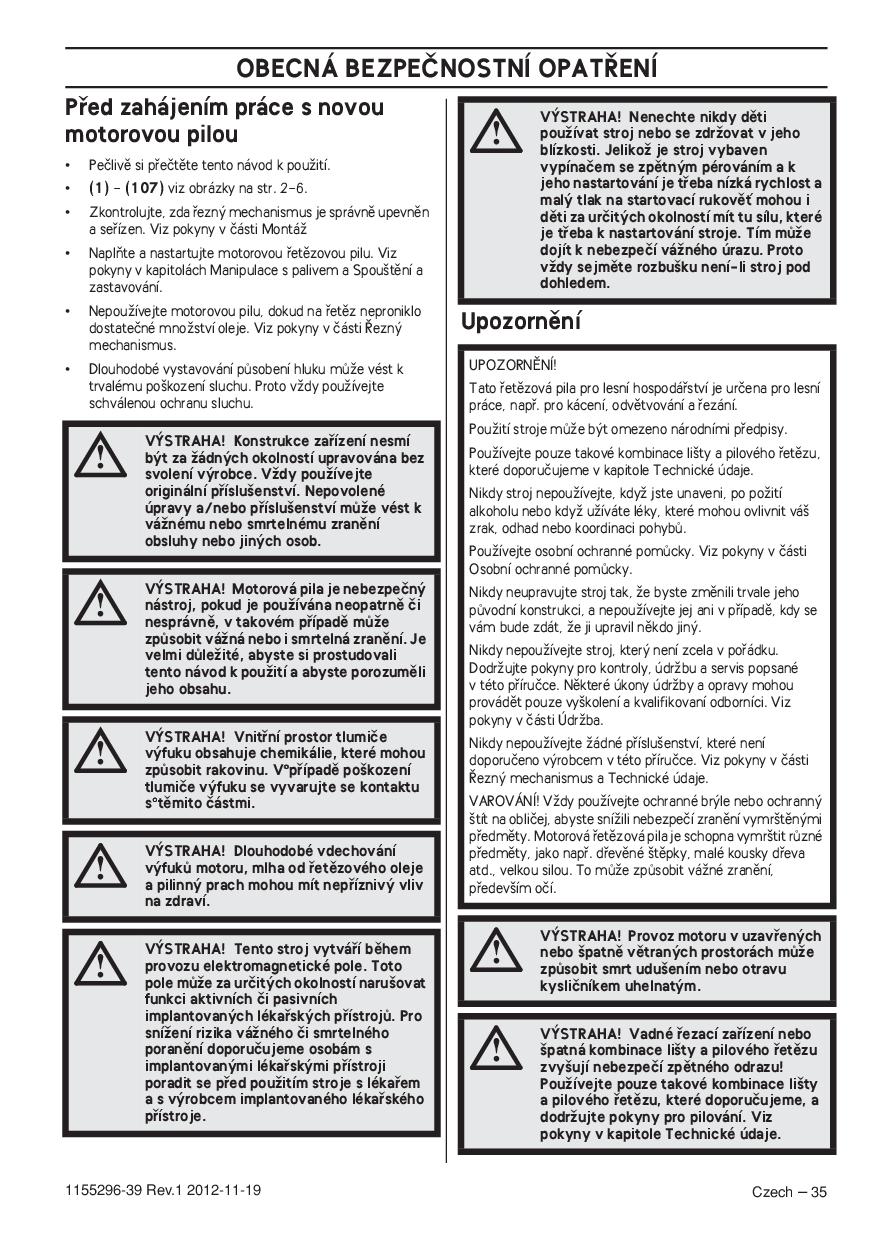 OBECNÁ BEZPEČNOSTNÍ OPATŘENÍ

Před zahájením práce s novou motorovou pilou

• Pečlivě si přečtěte tento návod k použití.
• (1) – (107) viz obrázky na str. 2–6.
• Zkontrolujte, zda řezný mechanismus je správně upevněn a seřízen. Viz pokyny v části Montáž
• Naplňte a nastartujte motorovou řetězovou pilu. Viz pokyny v kapitolách Manipulace s palivem a Spouštění a zastavování.
• Nepoužívejte motorovou pilu, dokud na řetěz neproniklo dostatečné množství oleje. Viz pokyny v části Řezný mechanismus.
• Dlouhodobé vystavování působení hluku může vést k trvalému poškození sluchu. Proto vždy používejte schválenou ochranu sluchu.

VÝSTRAHA! Konstrukce zařízení nesmí být za žádných okolností upravována bez svolení výrobce. Vždy používejte originální příslušenství. Nepovolené úpravy a/nebo příslušenství může vést k vážnému nebo smrtelnému zranění obsluhy nebo jiných osob.

VÝSTRAHA! Motorová pila je nebezpečný nástroj, pokud je používána neopatrně či nesprávně, v takovém případě může způsobit vážná nebo i smrtelná zranění. Je velmi důležité, abyste si prostudovali tento návod k použití a abyste porozuměli jeho obsahu.

VÝSTRAHA! Vnitřní prostor tlumiče výfuku obsahuje chemikálie, které mohou způsobit rakovinu. V°případě poškození tlumiče výfuku se vyvarujte se kontaktu s°těmito částmi.

VÝSTRAHA! Dlouhodobé vdechování výfuků motoru, mlha od řetězového oleje a pilinný prach mohou mít nepříznivý vliv na zdraví.

VÝSTRAHA! Tento stroj vytváří během provozu elektromagnetické pole. Toto pole může za určitých okolností narušovat funkci aktivních či pasivních implantovaných lékařských přístrojů. Pro snížení rizika vážného či smrtelného poranění doporučujeme osobám s implantovanými lékařskými přístroji poradit se před použitím stroje s lékařem a s výrobcem implantovaného lékařského přístroje.

VÝSTRAHA! Nenechte nikdy děti používat stroj nebo se zdržovat v jeho blízkosti. Jelikož je stroj vybaven vypínačem se zpětným pérováním a k jeho nastartování je třeba nízká rychlost a malý tlak na startovací rukověť mohou i děti za určitých okolností mít tu sílu, které je třeba k nastartování stroje. Tím může dojít k nebezpečí vážného úrazu. Proto vždy sejměte rozbušku není-li stroj pod dohledem.

Upozornění

UPOZORNĚNÍ!

Tato řetězová pila pro lesní hospodářství je určena pro lesní práce, např. pro kácení, odvětvování a řezání.

Použití stroje může být omezeno národními předpisy.

Používejte pouze takové kombinace lišty a pilového řetězu, které doporučujeme v kapitole Technické údaje.

Nikdy stroj nepoužívejte, když jste unaveni, po požití alkoholu nebo když užíváte léky, které mohou ovlivnit váš zrak, odhad nebo koordinaci pohybů.

Používejte osobní ochranné pomůcky. Viz pokyny v části Osobní ochranné pomůcky.

Nikdy neupravujte stroj tak, že byste změnili trvale jeho původní konstrukci, a nepoužívejte jej ani v případě, kdy se vám bude zdát, že ji upravil někdo jiný.

Nikdy nepoužívejte stroj, který není zcela v pořádku. Dodržujte pokyny pro kontroly, údržbu a servis popsané v této příručce. Některé úkony údržby a opravy mohou provádět pouze vyškolení a kvalifikovaní odborníci. Viz pokyny v části Údržba.

Nikdy nepoužívejte žádné příslušenství, které není doporučeno výrobcem v této příručce. Viz pokyny v části Řezný mechanismus a Technické údaje.

VAROVÁNÍ! Vždy používejte ochranné brýle nebo ochranný štít na obličej, abyste snížili nebezpečí zranění vymrštěnými předměty. Motorová řetězová pila je schopna vymrštit různé předměty, jako např. dřevěné štěpky, malé kousky dřeva atd., velkou silou. To může způsobit vážné zranění, především očí.

VÝSTRAHA! Provoz motoru v uzavřených nebo špatně větraných prostorách může způsobit smrt udušením nebo otravu kysličníkem uhelnatým.

VÝSTRAHA! Vadné řezací zařízení nebo špatná kombinace lišty a pilového řetězu zvyšují nebezpečí zpětného odrazu! Používejte pouze takové kombinace lišty a pilového řetězu, které doporučujeme, a dodržujte pokyny pro pilování. Viz pokyny v kapitole Technické údaje.

1155296-39 Rev.1 2012-11-19

Czech – 35